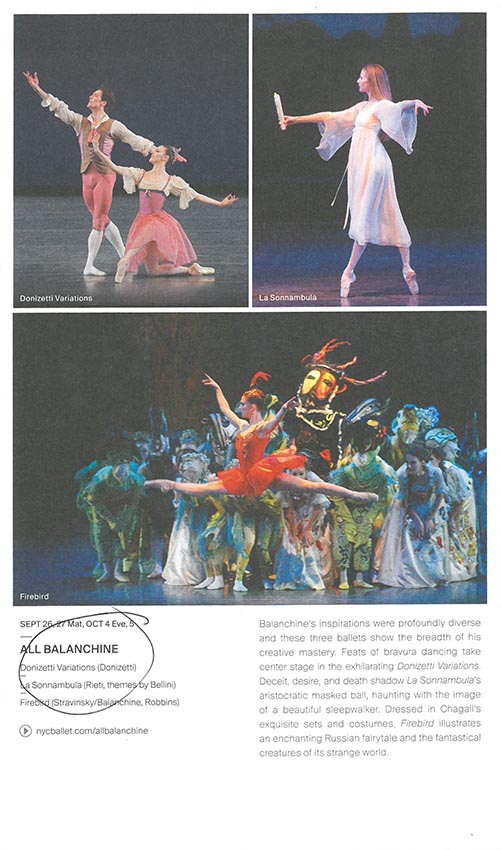 Donizetti Variations

La Sonnambula

Firebird

SEPT 26, 27 Mat, OCT 4 Eve, 5

ALL BALANCHINE

Donizetti Variations (Donizetti)

La Sonnambula (Rieti, themes by Bellini)

Firebird (Stravinsky/Balanchine, Robbins)

nycballet.com/allbalanchine

Balanchine's inspirations were profoundly diverse and these three ballets show the breadth of his creative mastery. Feats of bravura dancing take center stage in the exhilarating Donizetti Variations. Deceit, desire, and death shadow La Sonnambula's aristocratic masked ball, haunting with the image of a beautiful sleepwalker. Dressed in Chagall's exquisite sets and costumes, Firebird illustrates an enchanting Russian fairytale and the fantastical creatures of its strange world.